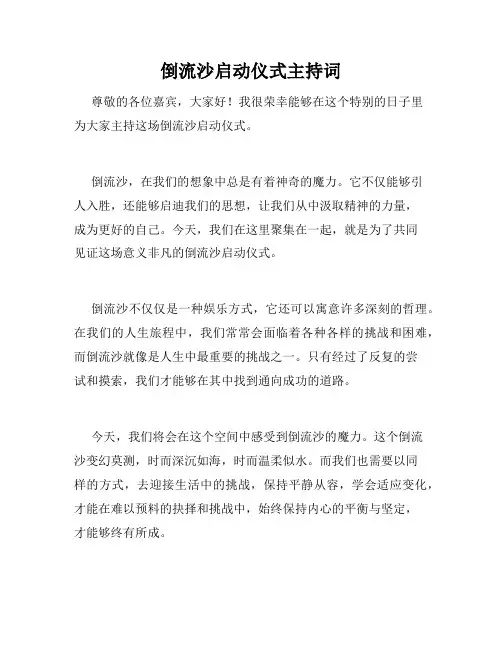 倒流沙启动仪式主持词

尊敬的各位嘉宾，大家好！我很荣幸能够在这个特别的日子里为大家主持这场倒流沙启动仪式。

倒流沙，在我们的想象中总是有着神奇的魔力。它不仅能够引人入胜，还能够启迪我们的思想，让我们从中汲取精神的力量，成为更好的自己。今天，我们在这里聚集在一起，就是为了共同见证这场意义非凡的倒流沙启动仪式。

倒流沙不仅仅是一种娱乐方式，它还可以寓意许多深刻的哲理。在我们的人生旅程中，我们常常会面临着各种各样的挑战和困难，而倒流沙就像是人生中最重要的挑战之一。只有经过了反复的尝试和摸索，我们才能够在其中找到通向成功的道路。

今天，我们将会在这个空间中感受到倒流沙的魔力。这个倒流沙变幻莫测，时而深沉如海，时而温柔似水。而我们也需要以同样的方式，去迎接生活中的挑战，保持平静从容，学会适应变化，才能在难以预料的抉择和挑战中，始终保持内心的平衡与坚定，才能够终有所成。